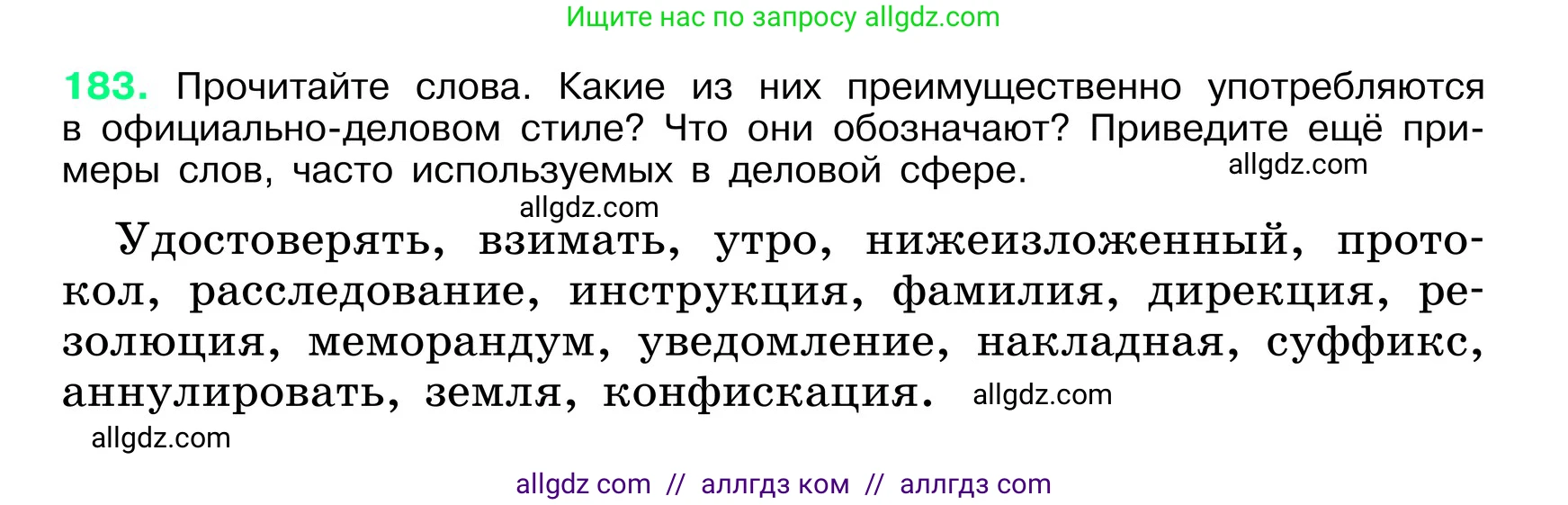 Ищите нас по запросу allgdz.com

183. Прочитайте слова. Какие из них преимущественно употребляются в официально-деловом стиле? Что они обозначают? Приведите ещё примеры слов, часто используемых в деловой сфере. allgdz.com

allgdz.com

Удостоверять, взимать, утро, нижеизложенный, протокол, расследование, инструкция, фамилия, дирекция, резолюция, меморандум, уведомление, накладная, суффикс, аннулировать, земля, конфискация. allgdz.com

allgdz.com

allgdz com // аллгдз ком // аллгдз com